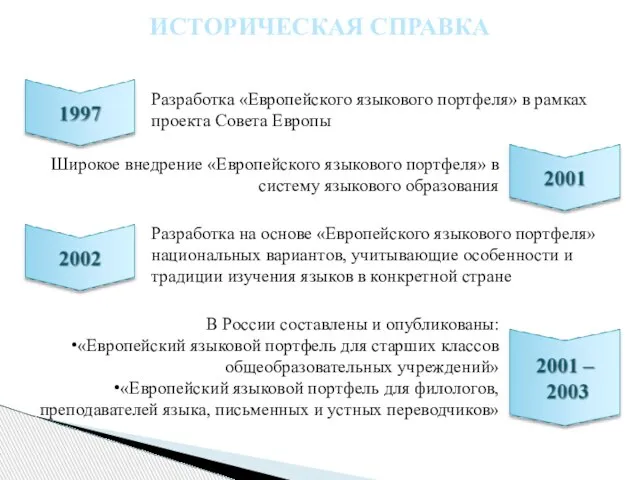 ИСТОРИЧЕСКАЯ СПРАВКА

1997

Разработка «Европейского языкового портфеля» в рамках проекта Совета Европы

Широкое внедрение «Европейского языкового портфеля» в систему языкового образования

2001

2002

Разработка на основе «Европейского языкового портфеля» национальных вариантов, учитывающие особенности и традиции изучения языков в конкретной стране

В России составлены и опубликованы:
•«Европейский языковой портфель для старших классов общеобразовательных учреждений»
•«Европейский языковой портфель для филологов, преподавателей языка, письменных и устных переводчиков»

2001 – 2003